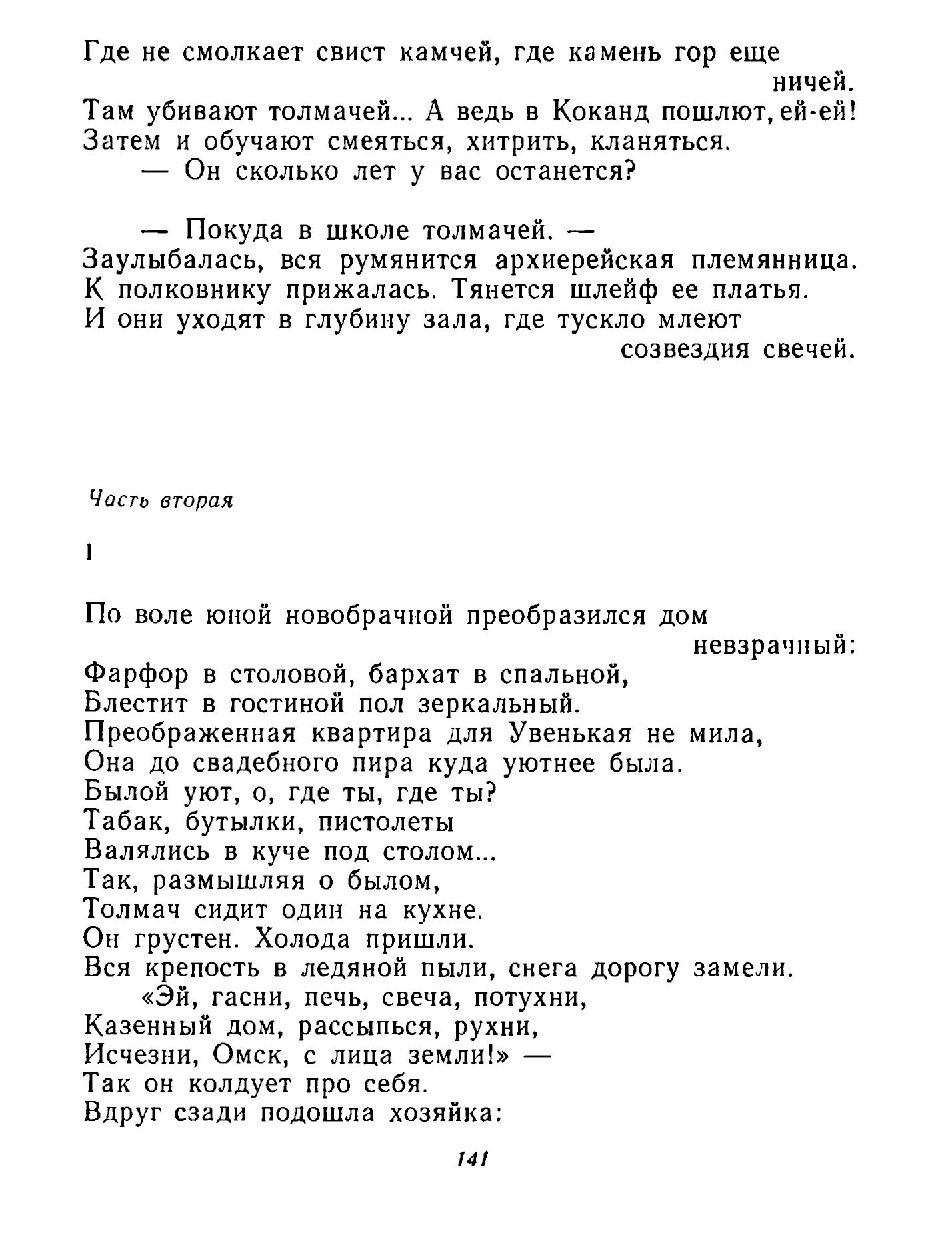 Где не смолкает свист камчей, где камень гор еще
ничей.
Там убивают толмачей... А ведь в Коканд пошлют, ей-ей!
Затем и обучают смеяться, хитрить, кланяться.
— Он сколько лет у вас останется?

— Покуда в школе толмачей. —
Заулыбалась, вся румянится архиерейская племянница.
К полковнику прижалась. Тянется шлейф ее платья.
И они уходят в глубину зала, где тускло млеют
созвездия свечей.

Часть вторая

I

По воле юной новобрачной преобразился дом
невзрачный:
Фарфор в столовой, бархат в спальной,
Блестит в гостиной пол зеркальный.
Преображенная квартира для Увенькая не мила,
Она до свадебного пира куда уютнее была.
Былой уют, о, где ты, где ты?
Табак, бутылки, пистолеты
Валялись в куче под столом...
Так, размышляя о былом,
Толмач сидит один на кухне.
Он грустен. Холода пришли.
Вся крепость в ледяной пыли, снега дорогу замели.
«Эй, гасни, печь, свеча, потухни,
Казенный дом, рассыпься, рухни,
Исчезни, Омск, с лица земли!» —
Так он колдует про себя.
Вдруг сзади подошла хозяйка:

141